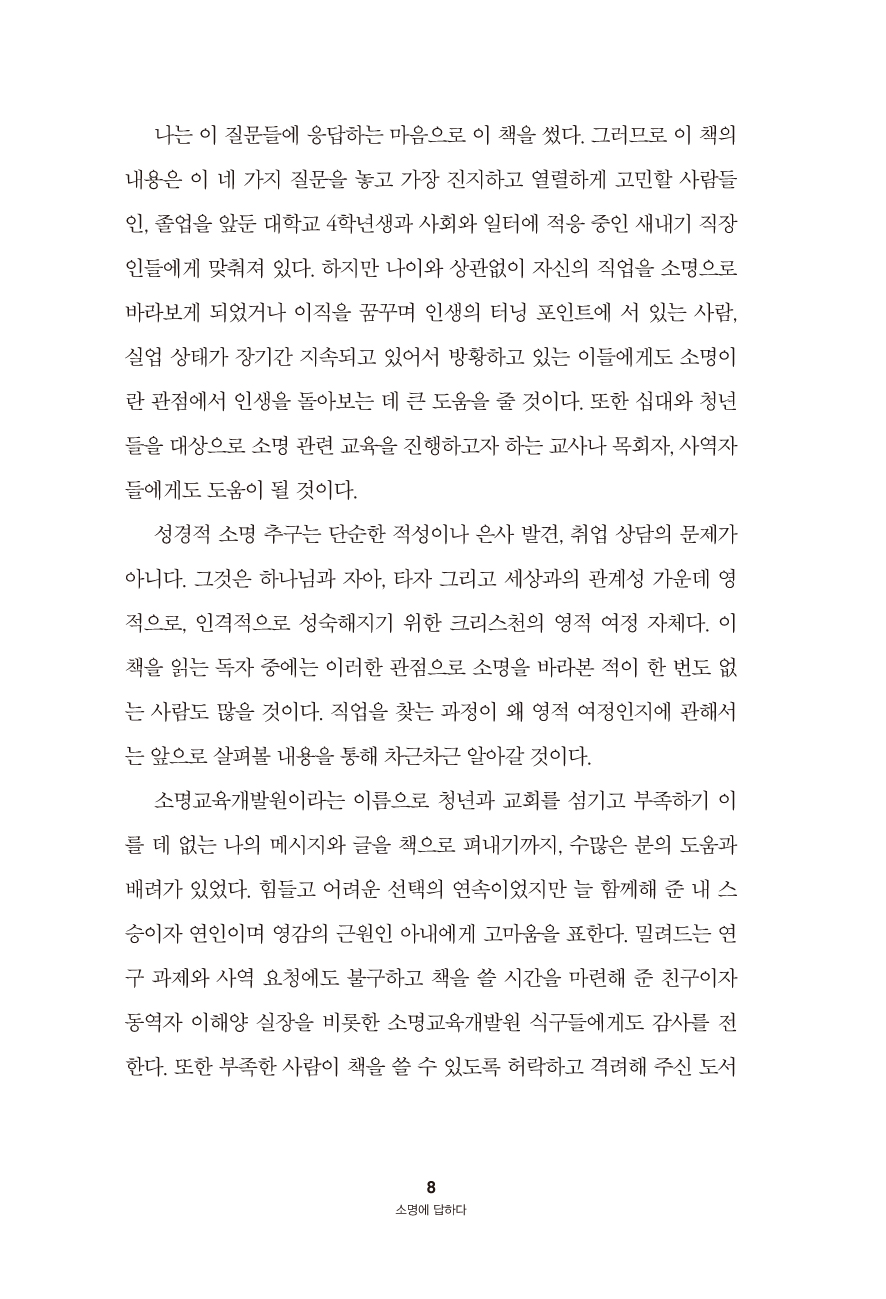 나는 이 질문들에 응답하는 마음으로 이 책을 썼다. 그러므로 이 책의 내용은 이 네 가지 질문을 놓고 가장 진지하고 열렬하게 고민할 사람들인, 졸업을 앞둔 대학교 4학년생과 사회와 일터에 적응 중인 새내기 직장인들에게 맞춰져 있다. 하지만 나이와 상관없이 자신의 직업을 소명으로 바라보게 되었거나 이직을 꿈꾸며 인생의 터닝 포인트에 서 있는 사람, 실업 상태가 장기간 지속되고 있어서 방황하고 있는 이들에게도 소명이란 관점에서 인생을 돌아보는 데 큰 도움을 줄 것이다. 또한 십대와 청년들을 대상으로 소명 관련 교육을 진행하고자 하는 교사나 목회자, 사역자들에게도 도움이 될 것이다.

성경적 소명 추구는 단순한 적성이나 은사 발견, 취업 상담의 문제가 아니다. 그것은 하나님과 자아, 타자 그리고 세상과의 관계성 가운데 영적으로, 인격적으로 성숙해지기 위한 크리스천의 영적 여정 자체다. 이 책을 읽는 독자 중에는 이러한 관점으로 소명을 바라본 적이 한 번도 없는 사람도 많을 것이다. 직업을 찾는 과정이 왜 영적 여정인지에 관해서는 앞으로 살펴볼 내용을 통해 차근차근 알아갈 것이다.

소명교육개발원이라는 이름으로 청년과 교회를 섬기고 부족하기 이를 데 없는 나의 메시지와 글을 책으로 펴내기까지, 수많은 분의 도움과 배려가 있었다. 힘들고 어려운 선택의 연속이었지만 늘 함께해 준 내 스승이자 연인이며 영감의 근원인 아내에게 고마움을 표한다. 밀려드는 연구 과제와 사역 요청에도 불구하고 책을 쓸 시간을 마련해 준 친구이자 동역자 이해양 실장을 비롯한 소명교육개발원 식구들에게도 감사를 전한다. 또한 부족한 사람이 책을 쓸 수 있도록 허락하고 격려해 주신 도서

8
소명에 답하다